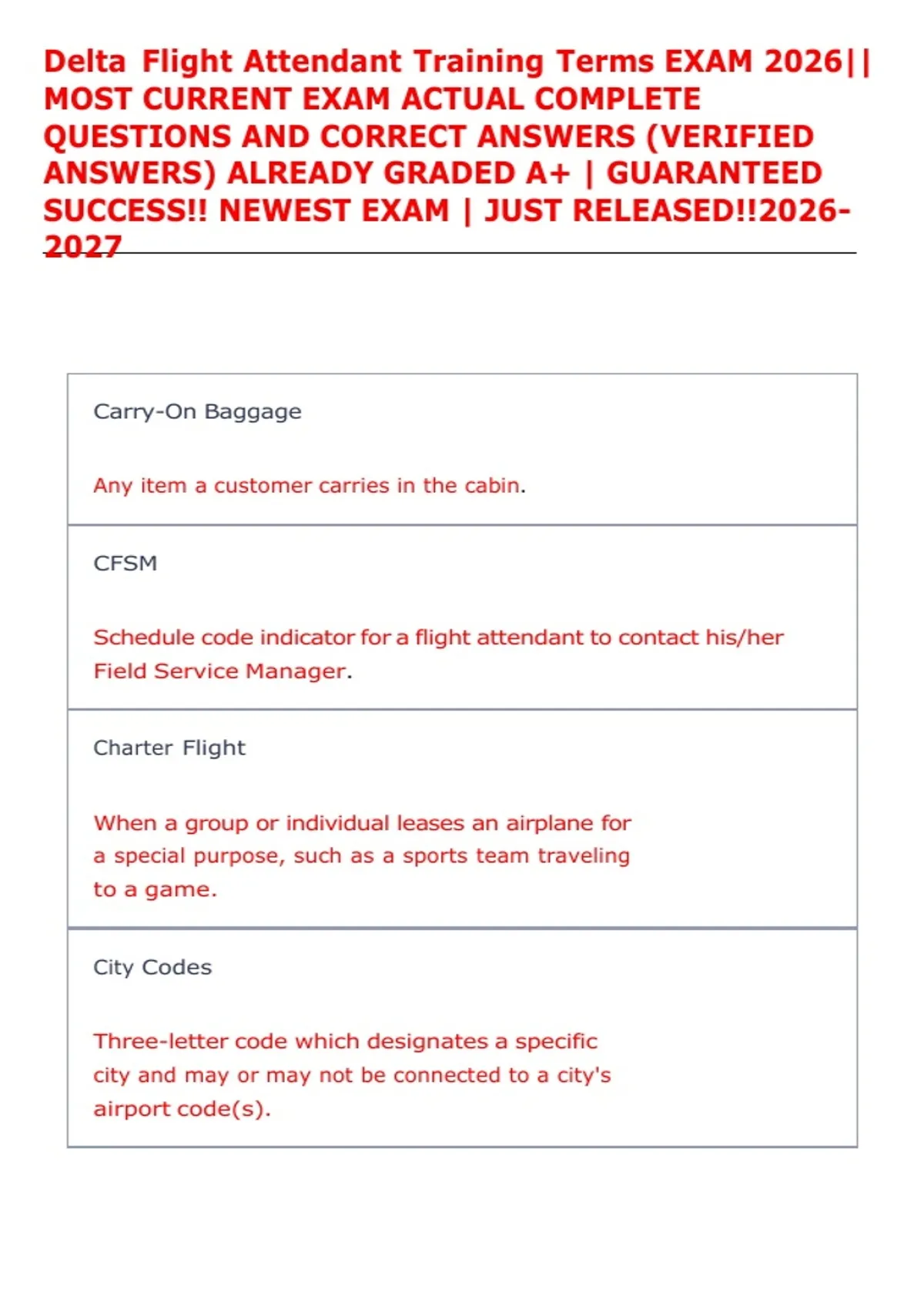 Delta Flight Attendant Training Terms EXAM 2026|| MOST CURRENT EXAM ACTUAL COMPLETE QUESTIONS AND CORRECT ANSWERS (VERIFIED ANSWERS) ALREADY GRADED A+ | GUARANTEED SUCCESS!! NEWEST EXAM | JUST RELEASED!!2026-2027

Carry-On Baggage

Any item a customer carries in the cabin.

CFSM

Schedule code indicator for a flight attendant to contact his/her Field Service Manager.

Charter Flight

When a group or individual leases an airplane for a special purpose, such as a sports team traveling to a game.

City Codes

Three-letter code which designates a specific city and may or may not be connected to a city's airport code(s).